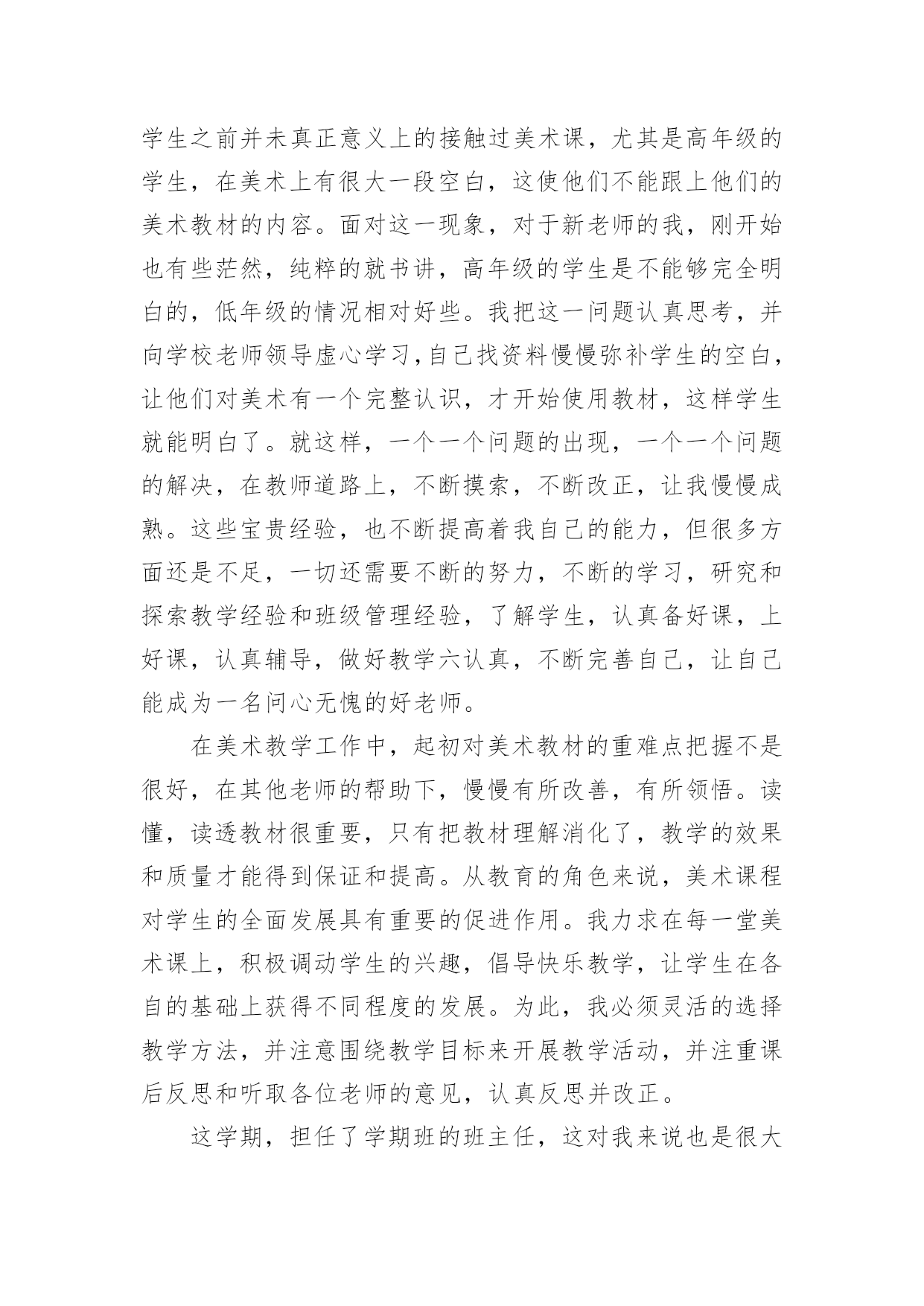 学生之前并未真正意义上的接触过美术课，尤其是高年级的学生，在美术上有很大一段空白，这使他们不能跟上他们的美术教材的内容。面对这一现象，对于新老师的我，刚开始也有些茫然，纯粹的就书讲，高年级的学生是不能够完全明白的，低年级的情况相对好些。我把这一问题认真思考，并向学校老师领导虚心学习,自己找资料慢慢弥补学生的空白，让他们对美术有一个完整认识，才开始使用教材，这样学生就能明白了。就这样，一个一个问题的出现，一个一个问题的解决，在教师道路上，不断摸索，不断改正，让我慢慢成熟。这些宝贵经验，也不断提高着我自己的能力，但很多方面还是不足，一切还需要不断的努力，不断的学习，研究和探索教学经验和班级管理经验，了解学生，认真备好课，上好课，认真辅导，做好教学六认真，不断完善自己，让自己能成为一名问心无愧的好老师。

在美术教学工作中，起初对美术教材的重难点把握不是很好，在其他老师的帮助下，慢慢有所改善，有所领悟。读懂，读透教材很重要，只有把教材理解消化了，教学的效果和质量才能得到保证和提高。从教育的角色来说，美术课程对学生的全面发展具有重要的促进作用。我力求在每一堂美术课上，积极调动学生的兴趣，倡导快乐教学，让学生在各自的基础上获得不同程度的发展。为此，我必须灵活的选择教学方法，并注意围绕教学目标来开展教学活动，并注重课后反思和听取各位老师的意见，认真反思并改正。

这学期，担任了学期班的班主任，这对我来说也是很大